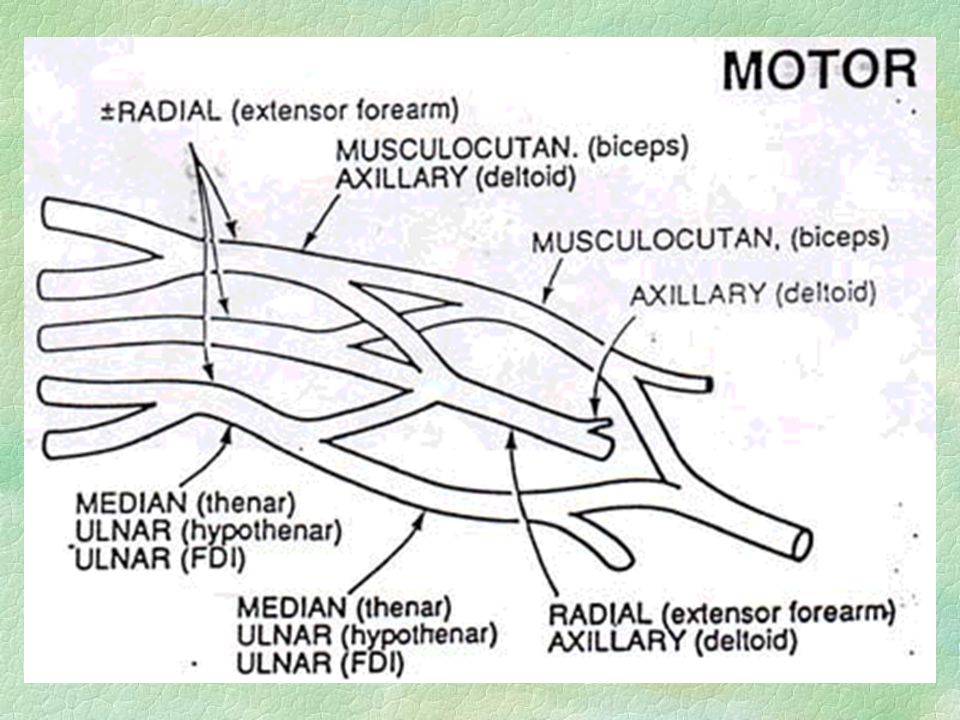 MOTOR

±RADIAL (extensor forearm)

MUSCULOCUTAN. (biceps)
AXILLARY (deltoid)

MUSCULOCUTAN. (biceps)

AXILLARY (deltoid)

MEDIAN (thenar)
ULNAR (hypothenar)
ULNAR (FDI)

MEDIAN (thenar)
ULNAR (hypothenar)
ULNAR (FDI)

RADIAL (extensor forearm)
AXILLARY (deltoid)